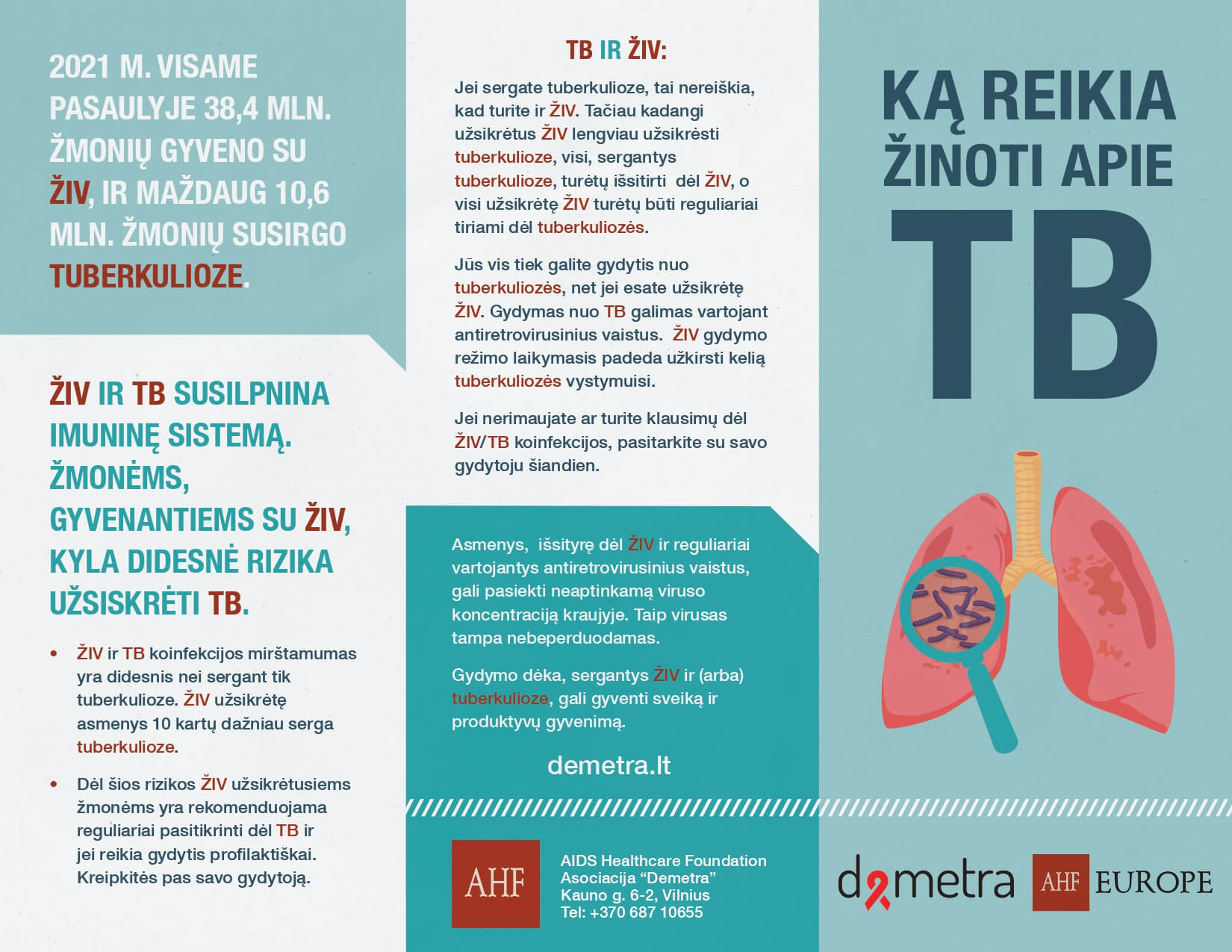 2021 M. VISAME PASAULYJE 38,4 MLN. ŽMONIŲ GYVENO SU ŽIV, IR MAŽDAUG 10,6 MLN. ŽMONIŲ SUSIRGO TUBERKULIOZE.

ŽIV IR TB SUSILPNINA IMUNINĘ SISTEMĄ. ŽMONĖMS, GYVENANTIEMS SU ŽIV, KYLA DIDESNĖ RIZIKA UŽSISKRĖTI TB.

• ŽIV ir TB koinfekcijos mirštamumas yra didesnis nei sergant tik tuberkulioze. ŽIV užsikrėtę asmenys 10 kartų dažniau serga tuberkulioze.

• Dėl šios rizikos ŽIV užsikrėtusiems žmonėms yra rekomenduojama reguliariai pasitikrinti dėl TB ir jei reikia gydytis profilaktiškai. Kreipkitės pas savo gydytoją.

TB IR ŽIV:

Jei sergate tuberkulioze, tai nereiškia, kad turite ir ŽIV. Tačiau kadangi užsikrėtus ŽIV lengviau užsikrėsti tuberkulioze, visi, sergantys tuberkulioze, turėtų išsitirti dėl ŽIV, o visi užsikrėtę ŽIV turėtų būti reguliariai tiriami dėl tuberkuliozės.

Jūs vis tiek galite gydytis nuo tuberkuliozės, net jei esate užsikrėtę ŽIV. Gydymas nuo TB galimas vartojant antiretrovirusinius vaistus. ŽIV gydymo režimo laikymasis padeda užkirsti kelią tuberkuliozės vystymuisi.

Jei nerimaujate ar turite klausimų dėl ŽIV/TB koinfekcijos, pasitarkite su savo gydytoju šiandien.

Asmenys, išsityrę dėl ŽIV ir reguliariai vartojantys antiretrovirusinius vaistus, gali pasiekti neaptinkamą viruso koncentraciją kraujyje. Taip virusas tampa nebeperduodamas.

Gydymo dėka, sergantys ŽIV ir (arba) tuberkulioze, gali gyventi sveiką ir produktyvų gyvenimą.

demetra.lt

AHF

AIDS Healthcare Foundation
Asociacija “Demetra”
Kauno g. 6-2, Vilnius
Tel: +370 687 10655

KĄ REIKIA ŽINOTI APIE TB

demetra

AHF EUROPE